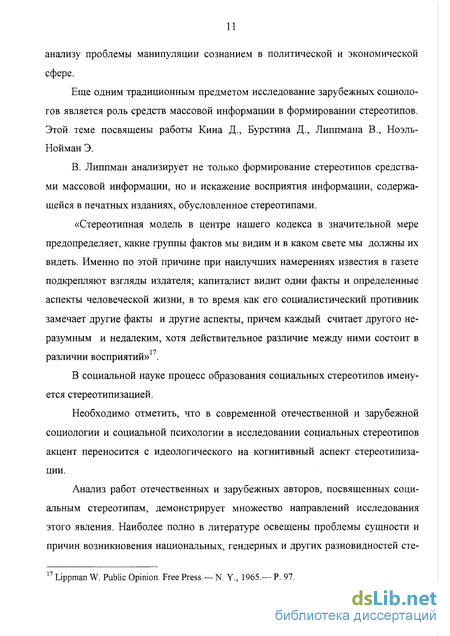 11

анализу проблемы манипуляции сознанием в политической и экономической сфере.

Еще одним традиционным предметом исследование зарубежных социологов является роль средств массовой информации в формировании стереотипов. Этой теме посвящены работы Кина Д., Бурстина Д., Липпмана В., Ноэль-Нойман Э.

В. Липпман анализирует не только формирование стереотипов средствами массовой информации, но и искажение восприятия информации, содержащейся в печатных изданиях, обусловленное стереотипами.

«Стереотипная модель в центре нашего кодекса в значительной мере предопределяет, какие группы фактов мы видим и в каком свете мы должны их видеть. Именно по этой причине при наилучших намерениях известия в газете подкрепляют взгляды издателя; капиталист видит одни факты и определенные аспекты человеческой жизни, в то время как его социалистический противник замечает другие факты и другие аспекты, причем каждый считает другого неразумным и недалеким, хотя действительное различие между ними состоит в различии восприятий»$^{17}$.

В социальной науке процесс образования социальных стереотипов именуется стереотипизацией.

Необходимо отметить, что в современной отечественной и зарубежной социологии и социальной психологии в исследовании социальных стереотипов акцент переносится с идеологического на когнитивный аспект стереотипизации.

Анализ работ отечественных и зарубежных авторов, посвященных социальным стереотипам, демонстрирует множество направлений исследования этого явления. Наиболее полно в литературе освещены проблемы сущности и причин возникновения национальных, гендерных и других разновидностей сте-

$^{17}$ Lippman W. Public Opinion. Free Press.— N. Y., 1965.— P. 97.

dsLib.net
библиотека диссертаций